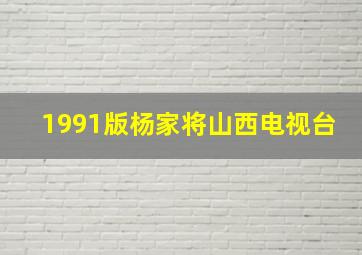 1991版杨家将山西电视台